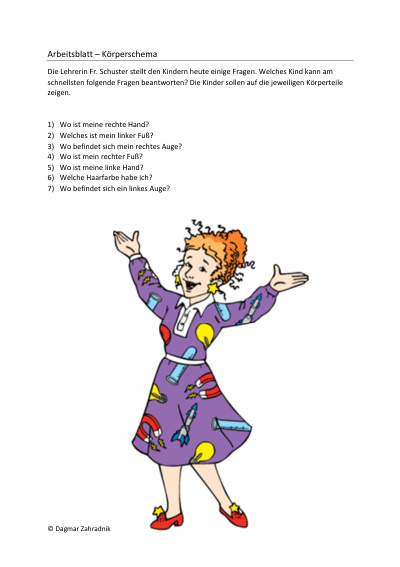 Arbeitsblatt – Körperschema

Die Lehrerin Fr. Schuster stellt den Kindern heute einige Fragen. Welches Kind kann am schnellsten folgende Fragen beantworten? Die Kinder sollen auf die jeweiligen Körperteile zeigen.

1) Wo ist meine rechte Hand?
2) Welches ist mein linker Fuß?
3) Wo befindet sich mein rechtes Auge?
4) Wo ist mein rechter Fuß?
5) Wo ist meine linke Hand?
6) Welche Haarfarbe habe ich?
7) Wo befindet sich ein linkes Auge?

© Dagmar Zahradnik